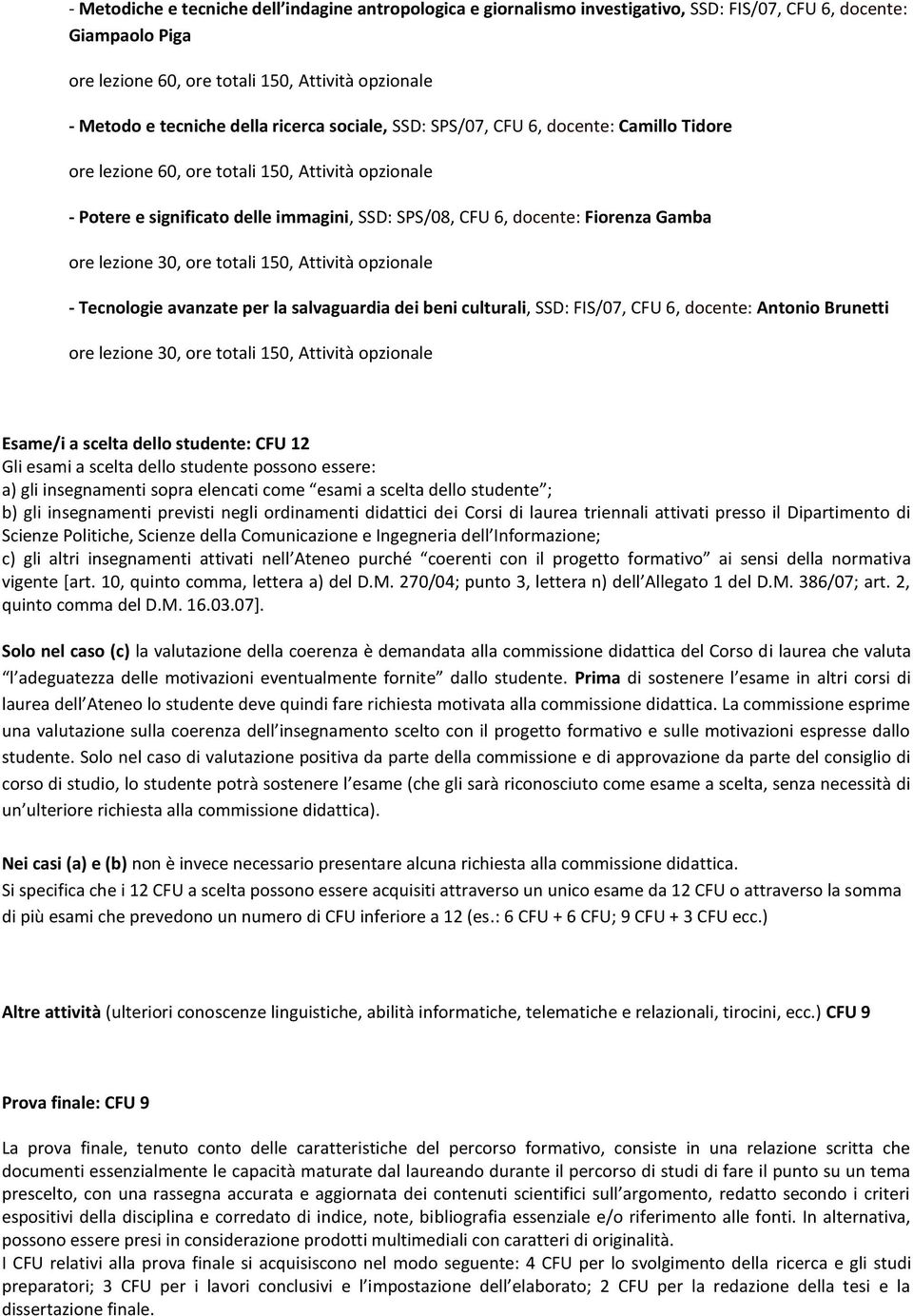 - Metodiche e tecniche dell indagine antropologica e giornalismo investigativo, SSD: FIS/07, CFU 6, docente: Giampaolo Piga

ore lezione 60, ore totali 150, Attività opzionale

- Metodo e tecniche della ricerca sociale, SSD: SPS/07, CFU 6, docente: Camillo Tidore

ore lezione 60, ore totali 150, Attività opzionale

- Potere e significato delle immagini, SSD: SPS/08, CFU 6, docente: Fiorenza Gamba

ore lezione 30, ore totali 150, Attività opzionale

- Tecnologie avanzate per la salvaguardia dei beni culturali, SSD: FIS/07, CFU 6, docente: Antonio Brunetti

ore lezione 30, ore totali 150, Attività opzionale

Esame/i a scelta dello studente: CFU 12
Gli esami a scelta dello studente possono essere:
a) gli insegnamenti sopra elencati come esami a scelta dello studente ;
b) gli insegnamenti previsti negli ordinamenti didattici dei Corsi di laurea triennali attivati presso il Dipartimento di Scienze Politiche, Scienze della Comunicazione e Ingegneria dell Informazione;
c) gli altri insegnamenti attivati nell Ateneo purché coerenti con il progetto formativo ai sensi della normativa vigente [art. 10, quinto comma, lettera a) del D.M. 270/04; punto 3, lettera n) dell Allegato 1 del D.M. 386/07; art. 2, quinto comma del D.M. 16.03.07].

Solo nel caso (c) la valutazione della coerenza è demandata alla commissione didattica del Corso di laurea che valuta l adeguatezza delle motivazioni eventualmente fornite dallo studente. Prima di sostenere l esame in altri corsi di laurea dell Ateneo lo studente deve quindi fare richiesta motivata alla commissione didattica. La commissione esprime una valutazione sulla coerenza dell insegnamento scelto con il progetto formativo e sulle motivazioni espresse dallo studente. Solo nel caso di valutazione positiva da parte della commissione e di approvazione da parte del consiglio di corso di studio, lo studente potrà sostenere l esame (che gli sarà riconosciuto come esame a scelta, senza necessità di un ulteriore richiesta alla commissione didattica).

Nei casi (a) e (b) non è invece necessario presentare alcuna richiesta alla commissione didattica.
Si specifica che i 12 CFU a scelta possono essere acquisiti attraverso un unico esame da 12 CFU o attraverso la somma di più esami che prevedono un numero di CFU inferiore a 12 (es.: 6 CFU + 6 CFU; 9 CFU + 3 CFU ecc.)

Altre attività (ulteriori conoscenze linguistiche, abilità informatiche, telematiche e relazionali, tirocini, ecc.) CFU 9

Prova finale: CFU 9

La prova finale, tenuto conto delle caratteristiche del percorso formativo, consiste in una relazione scritta che documenti essenzialmente le capacità maturate dal laureando durante il percorso di studi di fare il punto su un tema prescelto, con una rassegna accurata e aggiornata dei contenuti scientifici sull argomento, redatto secondo i criteri espositivi della disciplina e corredato di indice, note, bibliografia essenziale e/o riferimento alle fonti. In alternativa, possono essere presi in considerazione prodotti multimediali con caratteri di originalità.
I CFU relativi alla prova finale si acquisiscono nel modo seguente: 4 CFU per lo svolgimento della ricerca e gli studi preparatori; 3 CFU per i lavori conclusivi e l impostazione dell elaborato; 2 CFU per la redazione della tesi e la dissertazione finale.